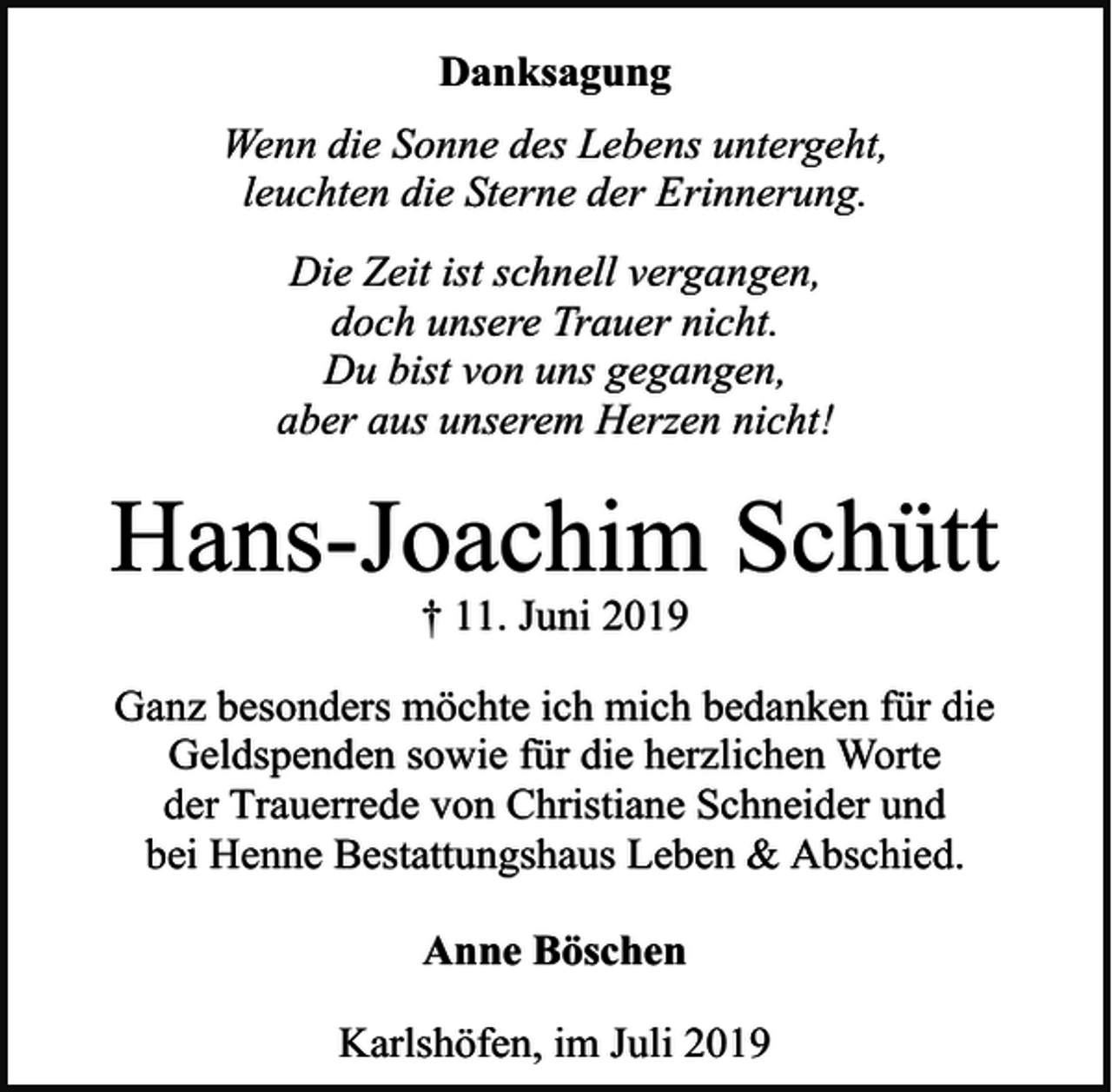 Danksagung

Wenn die Sonne des Lebens untergeht, leuchten die Sterne der Erinnerung.

Die Zeit ist schnell vergangen, doch unsere Trauer nicht. Du bist von uns gegangen, aber aus unserem Herzen nicht!

Hans-Joachim Schütt

† 11. Juni 2019

Ganz besonders möchte ich mich bedanken für die Geldspenden sowie für die herzlichen Worte der Trauerrede von Christiane Schneider und bei Henne Bestattungshaus Leben & Abschied.

Anne Böschen

Karlshöfen, im Juli 2019